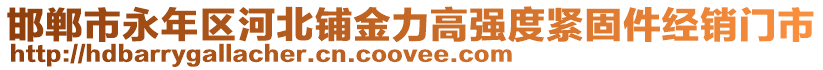 邯郸市永年区河北铺金力高强度紧固件经销门市
http://hdbarrygallacher.cn.coovee.com